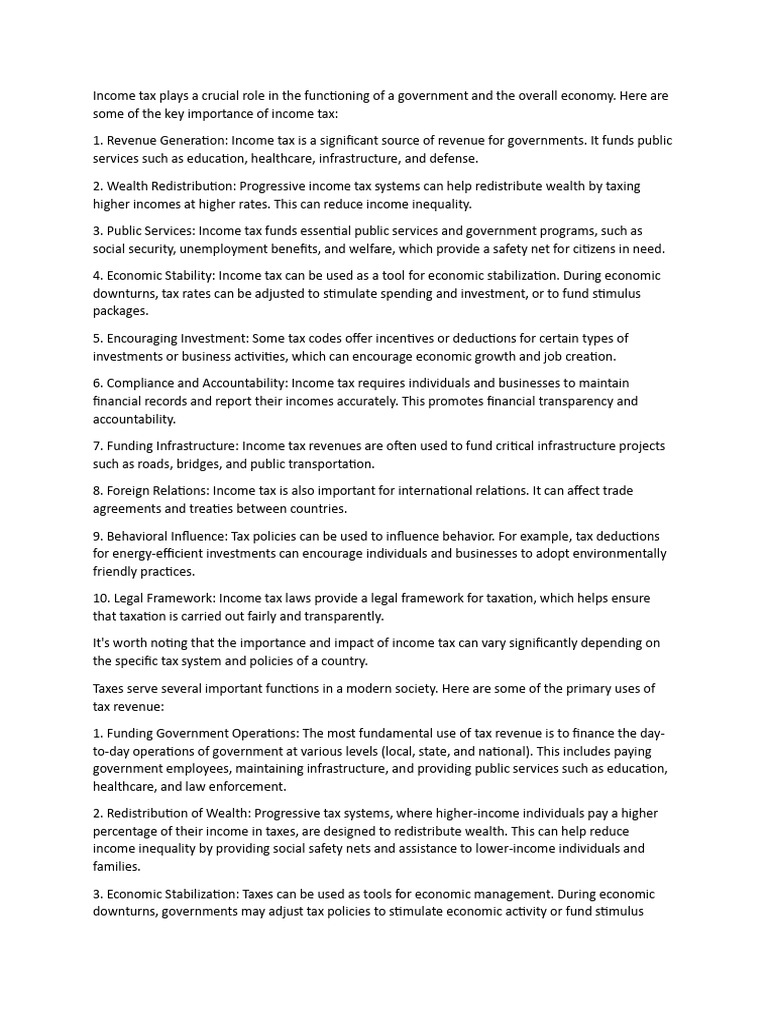 Income tax plays a crucial role in the functioning of a government and the overall economy. Here are some of the key importance of income tax:

1. Revenue Generation: Income tax is a significant source of revenue for governments. It funds public services such as education, healthcare, infrastructure, and defense.

2. Wealth Redistribution: Progressive income tax systems can help redistribute wealth by taxing higher incomes at higher rates. This can reduce income inequality.

3. Public Services: Income tax funds essential public services and government programs, such as social security, unemployment benefits, and welfare, which provide a safety net for citizens in need.

4. Economic Stability: Income tax can be used as a tool for economic stabilization. During economic downturns, tax rates can be adjusted to stimulate spending and investment, or to fund stimulus packages.

5. Encouraging Investment: Some tax codes offer incentives or deductions for certain types of investments or business activities, which can encourage economic growth and job creation.

6. Compliance and Accountability: Income tax requires individuals and businesses to maintain financial records and report their incomes accurately. This promotes financial transparency and accountability.

7. Funding Infrastructure: Income tax revenues are often used to fund critical infrastructure projects such as roads, bridges, and public transportation.

8. Foreign Relations: Income tax is also important for international relations. It can affect trade agreements and treaties between countries.

9. Behavioral Influence: Tax policies can be used to influence behavior. For example, tax deductions for energy-efficient investments can encourage individuals and businesses to adopt environmentally friendly practices.

10. Legal Framework: Income tax laws provide a legal framework for taxation, which helps ensure that taxation is carried out fairly and transparently.

It's worth noting that the importance and impact of income tax can vary significantly depending on the specific tax system and policies of a country.

Taxes serve several important functions in a modern society. Here are some of the primary uses of tax revenue:

1. Funding Government Operations: The most fundamental use of tax revenue is to finance the day-to-day operations of government at various levels (local, state, and national). This includes paying government employees, maintaining infrastructure, and providing public services such as education, healthcare, and law enforcement.

2. Redistribution of Wealth: Progressive tax systems, where higher-income individuals pay a higher percentage of their income in taxes, are designed to redistribute wealth. This can help reduce income inequality by providing social safety nets and assistance to lower-income individuals and families.

3. Economic Stabilization: Taxes can be used as tools for economic management. During economic downturns, governments may adjust tax policies to stimulate economic activity or fund stimulus